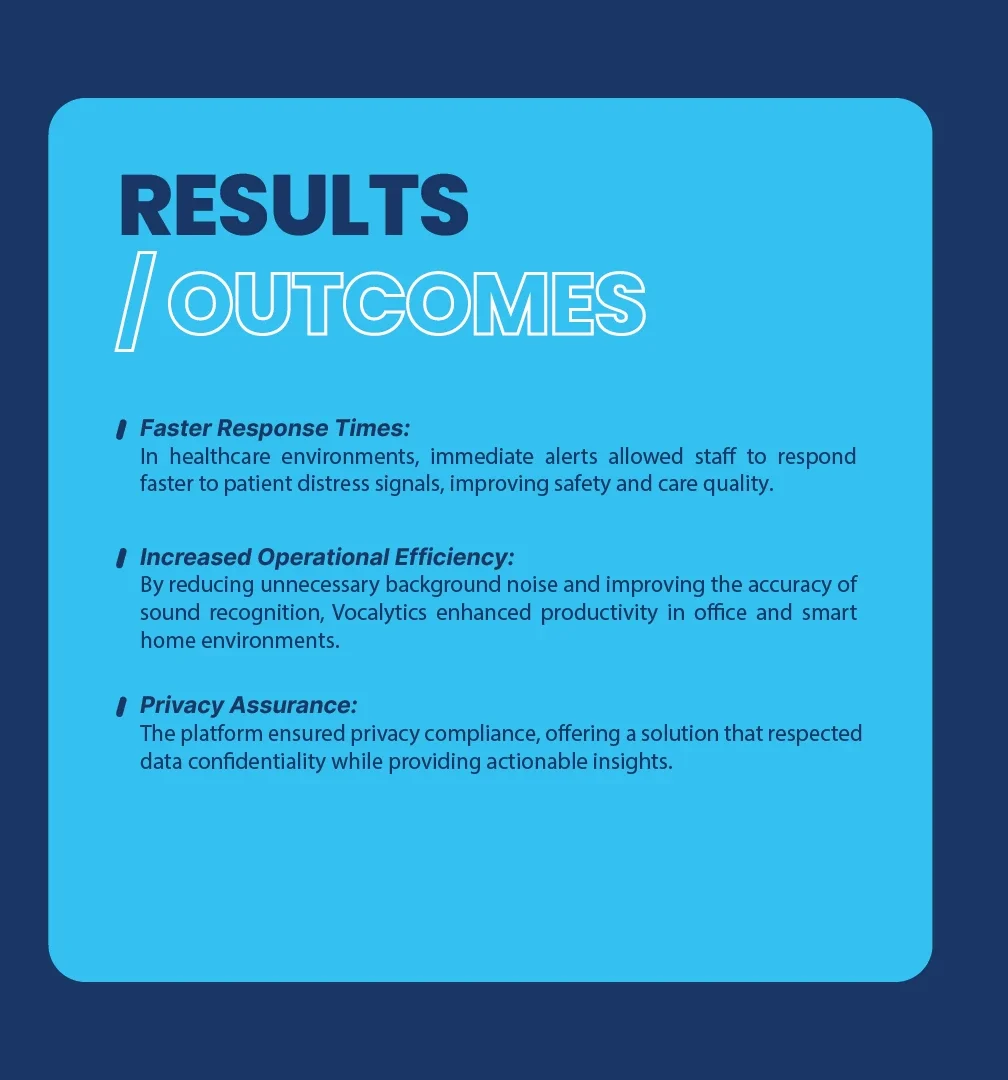 RESULTS
/ OUTCOMES

Faster Response Times:
In healthcare environments, immediate alerts allowed staff to respond faster to patient distress signals, improving safety and care quality.

Increased Operational Efficiency:
By reducing unnecessary background noise and improving the accuracy of sound recognition, Vocalytics enhanced productivity in office and smart home environments.

Privacy Assurance:
The platform ensured privacy compliance, offering a solution that respected data confidentiality while providing actionable insights.